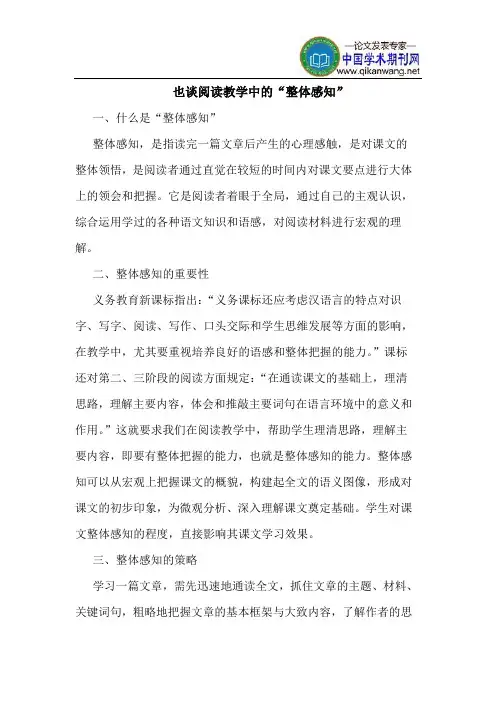 —论文发表专家—
中国学术期刊网
www.qikanwang.net

也谈阅读教学中的“整体感知”

一、什么是“整体感知”

整体感知，是指读完一篇文章后产生的心理感触，是对课文的整体领悟，是阅读者通过直觉在较短的时间内对课文要点进行大体上的领会和把握。它是阅读者着眼于全局，通过自己的主观认识，综合运用学过的各种语文知识和语感，对阅读材料进行宏观的理解。

二、整体感知的重要性

义务教育新课标指出：“义务课标还应考虑汉语言的特点对识字、写字、阅读、写作、口头交际和学生思维发展等方面的影响，在教学中，尤其要重视培养良好的语感和整体把握的能力。”课标还对第二、三阶段的阅读方面规定：“在通读课文的基础上，理清思路，理解主要内容，体会和推敲主要词句在语言环境中的意义和作用。”这就要求我们在阅读教学中，帮助学生理清思路，理解主要内容，即要有整体把握的能力，也就是整体感知的能力。整体感知可以从宏观上把握课文的概貌，构建起全文的语义图像，形成对课文的初步印象，为微观分析、深入理解课文奠定基础。学生对课文整体感知的程度，直接影响其课文学习效果。

三、整体感知的策略

学习一篇文章，需先迅速地通读全文，抓住文章的主题、材料、关键词句，粗略地把握文章的基本框架与大致内容，了解作者的思